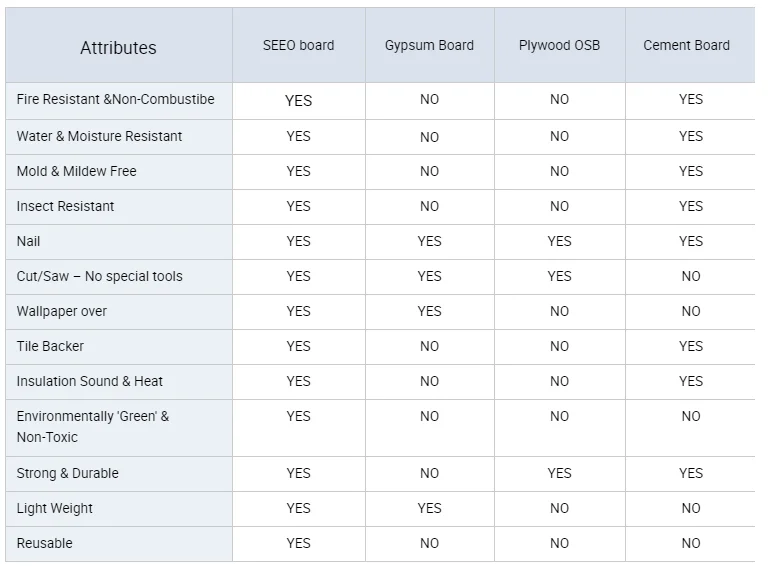 | Attributes | SEEO board | Gypsum Board | Plywood OSB | Cement Board |
|---|---|---|---|---|
| Fire Resistant &Non-Combustibe | YES | NO | NO | YES |
| Water & Moisture Resistant | YES | NO | NO | YES |
| Mold & Mildew Free | YES | NO | NO | YES |
| Insect Resistant | YES | NO | NO | YES |
| Nail | YES | YES | YES | YES |
| Cut/Saw – No special tools | YES | YES | YES | NO |
| Wallpaper over | YES | YES | NO | NO |
| Tile Backer | YES | NO | NO | YES |
| Insulation Sound & Heat | YES | NO | NO | YES |
| Environmentally 'Green' & Non-Toxic | YES | NO | NO | NO |
| Strong & Durable | YES | NO | YES | YES |
| Light Weight | YES | YES | NO | NO |
| Reusable | YES | NO | NO | NO |